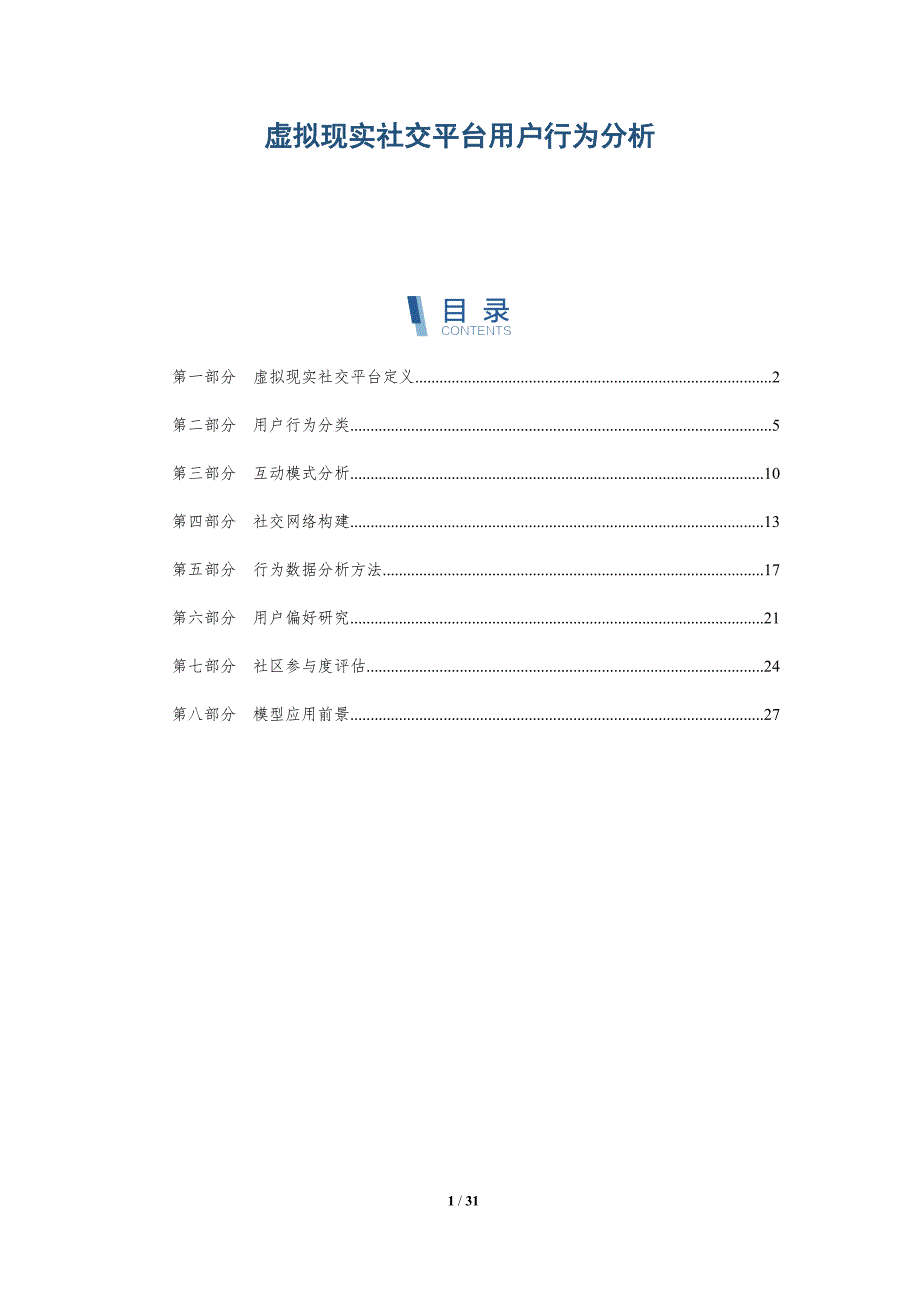 虚拟现实社交平台用户行为分析

目录
CONTENTS

第一部分 虚拟现实社交平台定义 2

第二部分 用户行为分类 5

第三部分 互动模式分析 10

第四部分 社交网络构建 13

第五部分 行为数据分析方法 17

第六部分 用户偏好研究 21

第七部分 社区参与度评估 24

第八部分 模型应用前景 27

1 / 31